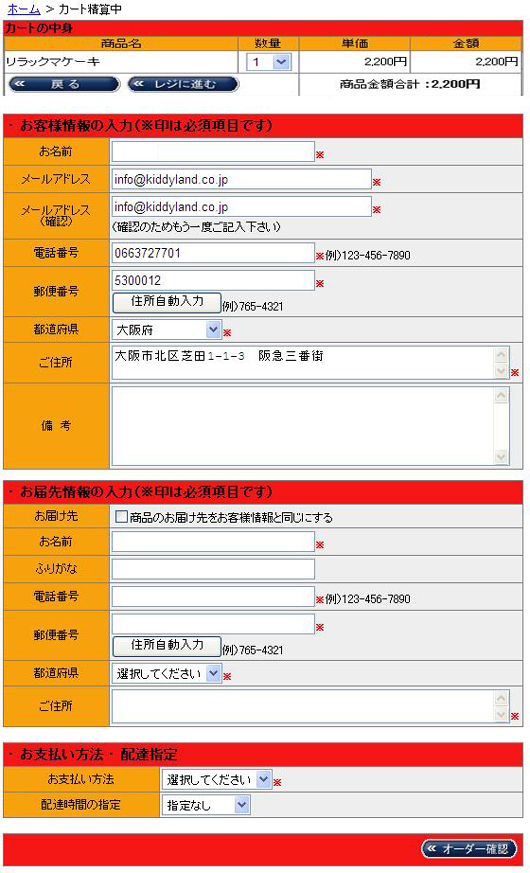 ホーム > カート精算中

カートの中身

| 商品名 | 数量 | 単価 | 金額 |
|---|---|---|---|
| リラックマケーキ | 1 | 2,200円 | 2,200円 |

« 戻る « レジに進む 商品金額合計：2,200円

・お客様情報の入力（※印は必須項目です）

| | |
|---|---|
| お名前 | ※ |
| メールアドレス | info@kiddyland.co.jp ※ |
| メールアドレス（確認） | info@kiddyland.co.jp ※ （確認のためもう一度ご記入下さい） |
| 電話番号 | 0663727701 ※例)123-456-7890 |
| 郵便番号 | 5300012 ※ 住所自動入力 例)765-4321 |
| 都道府県 | 大阪府 ※ |
| ご住所 | 大阪市北区芝田1-1-3 阪急三番街 ※ |
| 備 考 | |

・お届先情報の入力（※印は必須項目です）

| | |
|---|---|
| お届け先 | 商品のお届け先をお客様情報と同じにする |
| お名前 | ※ |
| ふりがな | |
| 電話番号 | ※例)123-456-7890 |
| 郵便番号 | ※ 住所自動入力 例)765-4321 |
| 都道府県 | 選択してください ※ |
| ご住所 | ※ |

・お支払い方法・配達指定

| | |
|---|---|
| お支払い方法 | 選択してください ※ |
| 配達時間の指定 | 指定なし |

« オーダー確認